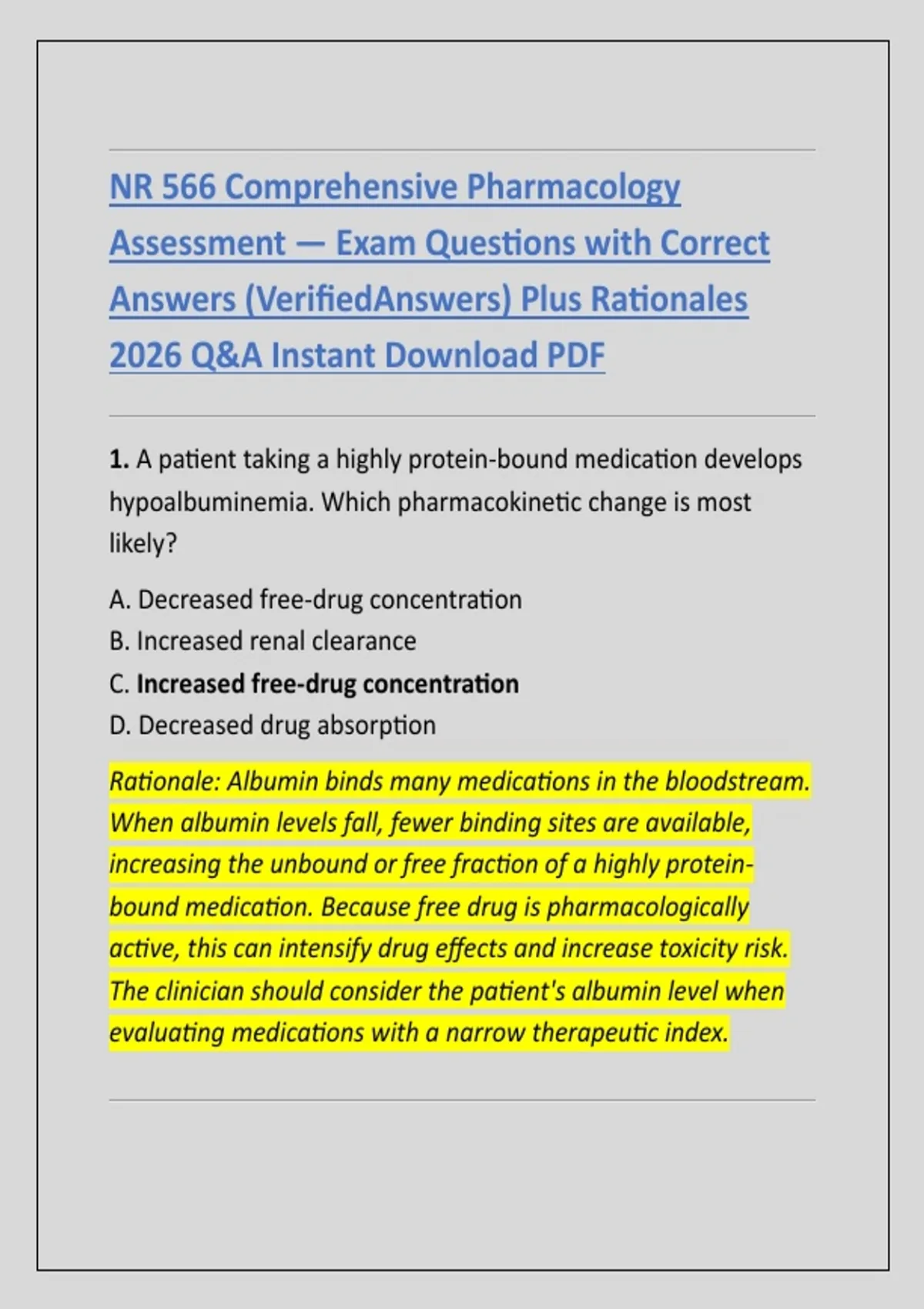 NR 566 Comprehensive Pharmacology Assessment — Exam Questions with Correct Answers (VerifiedAnswers) Plus Rationales 2026 Q&A Instant Download PDF

1. A patient taking a highly protein-bound medication develops hypoalbuminemia. Which pharmacokinetic change is most likely?

A. Decreased free-drug concentration
B. Increased renal clearance
C. Increased free-drug concentration
D. Decreased drug absorption

Rationale: Albumin binds many medications in the bloodstream. When albumin levels fall, fewer binding sites are available, increasing the unbound or free fraction of a highly protein-bound medication. Because free drug is pharmacologically active, this can intensify drug effects and increase toxicity risk. The clinician should consider the patient's albumin level when evaluating medications with a narrow therapeutic index.